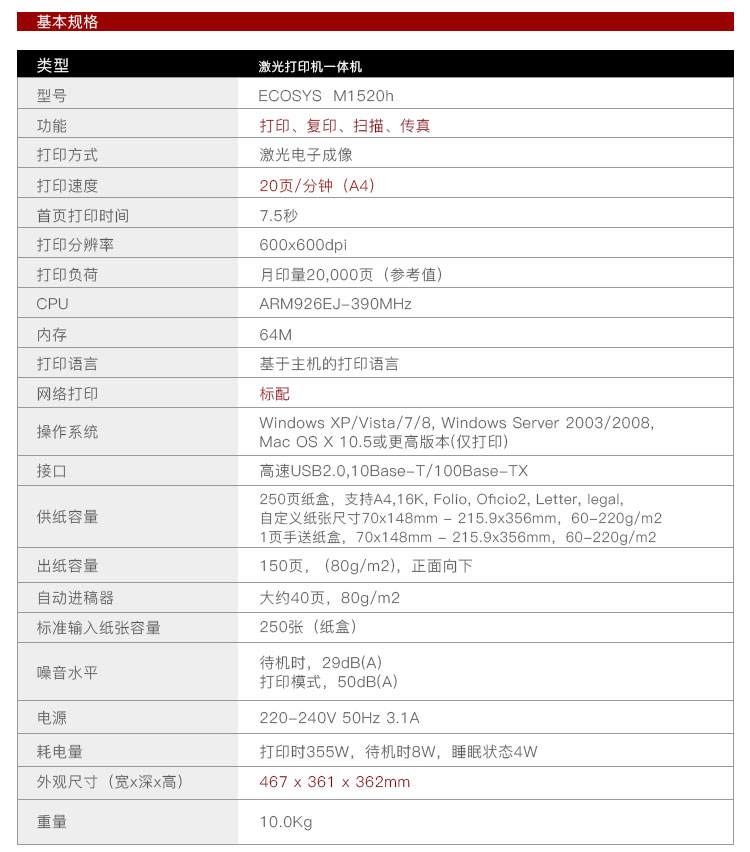 基本规格

| 类型 | 激光打印机一体机 |
|---|---|
| 型号 | ECOSYS M1520h |
| 功能 | 打印、复印、扫描、传真 |
| 打印方式 | 激光电子成像 |
| 打印速度 | 20页/分钟（A4） |
| 首页打印时间 | 7.5秒 |
| 打印分辨率 | 600x600dpi |
| 打印负荷 | 月印量20,000页（参考值） |
| CPU | ARM926EJ-390MHz |
| 内存 | 64M |
| 打印语言 | 基于主机的打印语言 |
| 网络打印 | 标配 |
| 操作系统 | Windows XP/Vista/7/8, Windows Server 2003/2008, Mac OS X 10.5或更高版本(仅打印) |
| 接口 | 高速USB2.0,10Base-T/100Base-TX |
| 供纸容量 | 250页纸盒，支持A4,16K, Folio, Oficio2, Letter, legal, 自定义纸张尺寸70x148mm - 215.9x356mm，60-220g/m2 1页手送纸盒，70x148mm - 215.9x356mm，60-220g/m2 |
| 出纸容量 | 150页，（80g/m2），正面向下 |
| 自动进稿器 | 大约40页，80g/m2 |
| 标准输入纸张容量 | 250张（纸盒） |
| 噪音水平 | 待机时，29dB(A) 打印模式，50dB(A) |
| 电源 | 220-240V 50Hz 3.1A |
| 耗电量 | 打印时355W，待机时8W，睡眠状态4W |
| 外观尺寸（宽x深x高） | 467 x 361 x 362mm |
| 重量 | 10.0Kg |